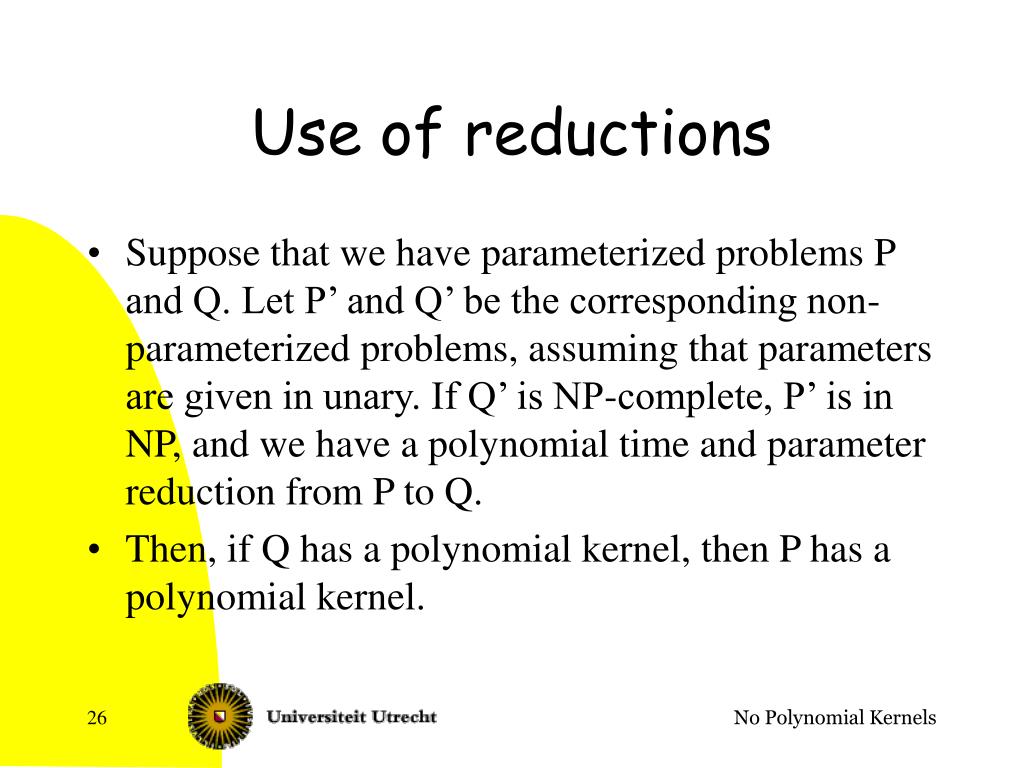 Use of reductions

• Suppose that we have parameterized problems P and Q. Let P’ and Q’ be the corresponding non-parameterized problems, assuming that parameters are given in unary. If Q’ is NP-complete, P’ is in NP, and we have a polynomial time and parameter reduction from P to Q.
• Then, if Q has a polynomial kernel, then P has a polynomial kernel.

26

Universiteit Utrecht

No Polynomial Kernels